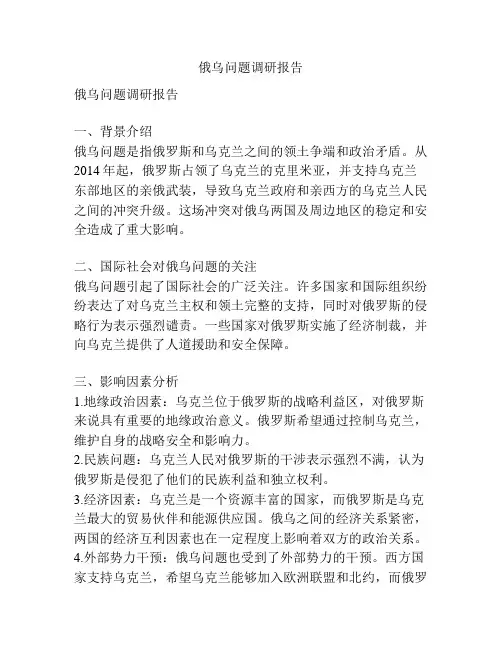 俄乌问题调研报告

俄乌问题调研报告

一、背景介绍
俄乌问题是指俄罗斯和乌克兰之间的领土争端和政治矛盾。从2014年起，俄罗斯占领了乌克兰的克里米亚，并支持乌克兰东部地区的亲俄武装，导致乌克兰政府和亲西方的乌克兰人民之间的冲突升级。这场冲突对俄乌两国及周边地区的稳定和安全造成了重大影响。

二、国际社会对俄乌问题的关注
俄乌问题引起了国际社会的广泛关注。许多国家和国际组织纷纷表达了对乌克兰主权和领土完整的支持，同时对俄罗斯的侵略行为表示强烈谴责。一些国家对俄罗斯实施了经济制裁，并向乌克兰提供了人道援助和安全保障。

三、影响因素分析
1.地缘政治因素：乌克兰位于俄罗斯的战略利益区，对俄罗斯来说具有重要的地缘政治意义。俄罗斯希望通过控制乌克兰，维护自身的战略安全和影响力。
2.民族问题：乌克兰人民对俄罗斯的干涉表示强烈不满，认为俄罗斯是侵犯了他们的民族利益和独立权利。
3.经济因素：乌克兰是一个资源丰富的国家，而俄罗斯是乌克兰最大的贸易伙伴和能源供应国。俄乌之间的经济关系紧密，两国的经济互利因素也在一定程度上影响着双方的政治关系。
4.外部势力干预：俄乌问题也受到了外部势力的干预。西方国家支持乌克兰，希望乌克兰能够加入欧洲联盟和北约，而俄罗